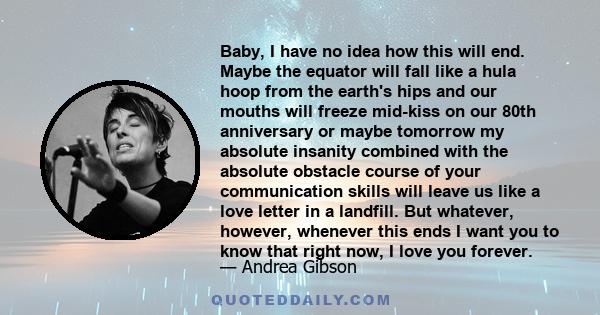 Baby, I have no idea how this will end. Maybe the equator will fall like a hula hoop from the earth's hips and our mouths will freeze mid-kiss on our 80th anniversary or maybe tomorrow my absolute insanity combined with the absolute obstacle course of your communication skills will leave us like a love letter in a landfill. But whatever, however, whenever this ends I want you to know that right now, I love you forever.

— Andrea Gibson

QUOTEDDAILY.COM